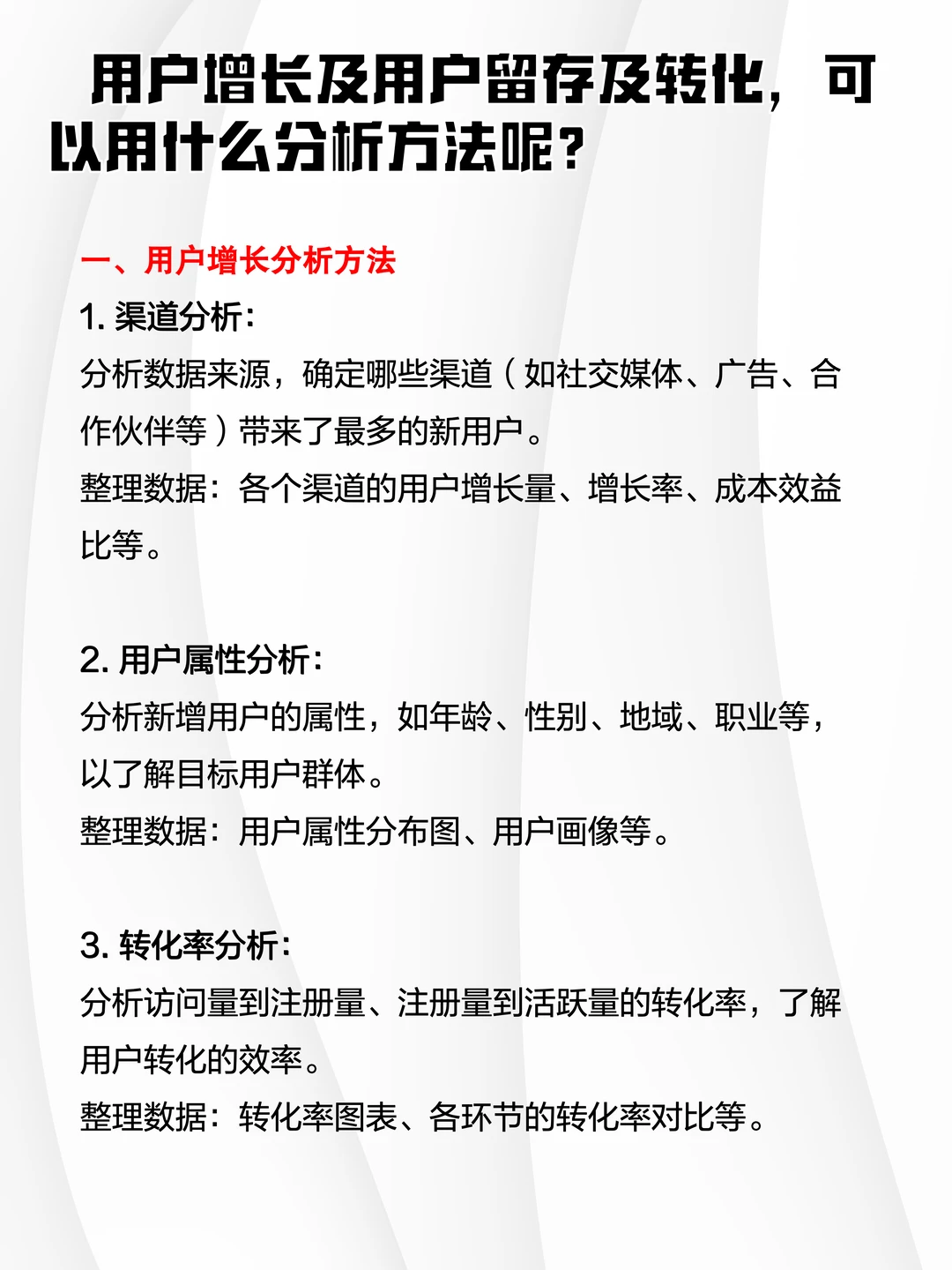 用户增长及用户留存及转化，可以用什么分析方法呢？

一、用户增长分析方法

1. 渠道分析：

分析数据来源，确定哪些渠道（如社交媒体、广告、合作伙伴等）带来了最多的新用户。

整理数据：各个渠道的用户增长量、增长率、成本效益比等。

2. 用户属性分析：

分析新增用户的属性，如年龄、性别、地域、职业等，以了解目标用户群体。

整理数据：用户属性分布图、用户画像等。

3. 转化率分析：

分析访问量到注册量、注册量到活跃量的转化率，了解用户转化的效率。

整理数据：转化率图表、各环节的转化率对比等。